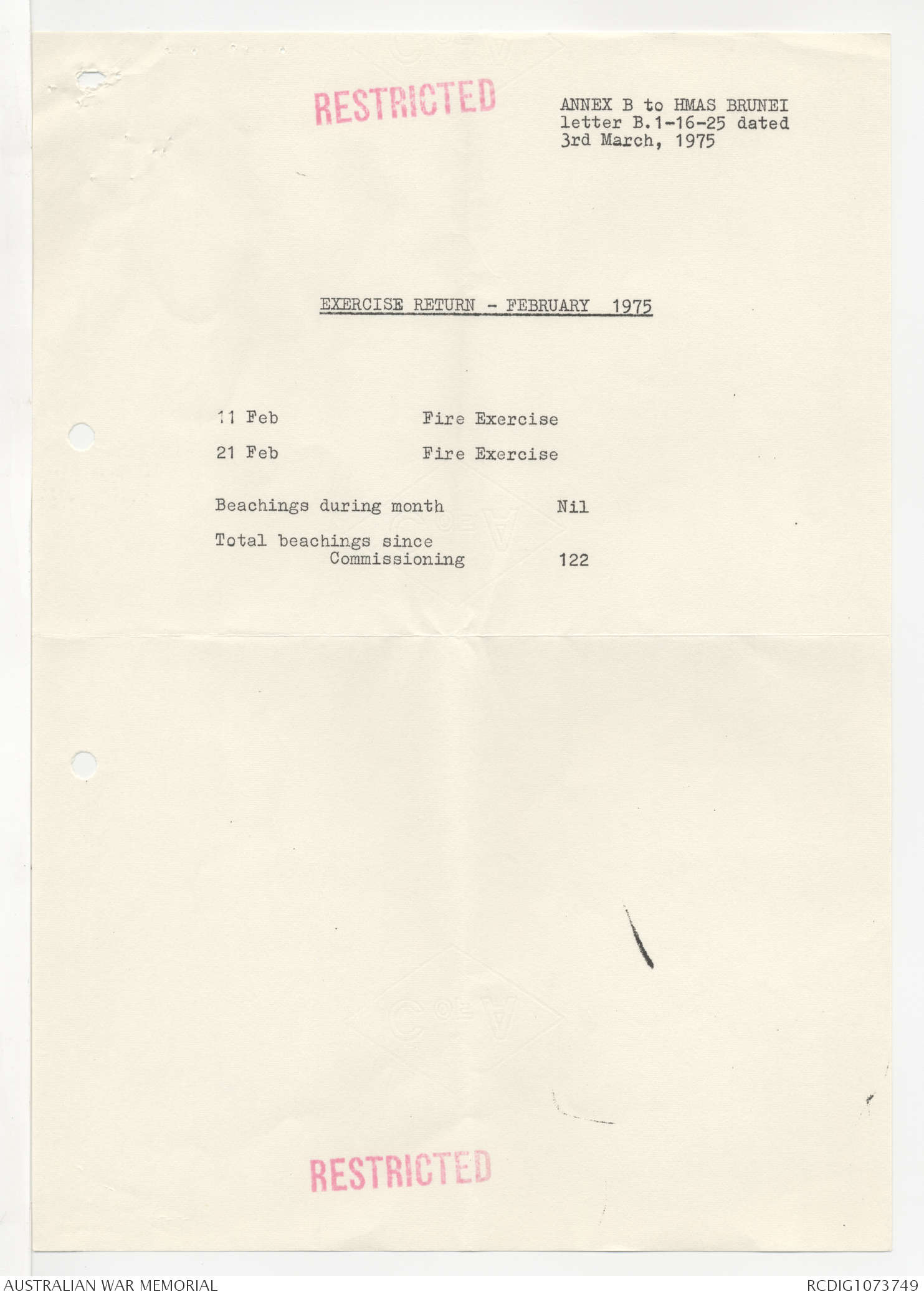 RESTRICTED

ANNEX B to HMAS BRUNEI letter B.1-16-25 dated 3rd March, 1975

EXERCISE RETURN - FEBRUARY 1975

11 Feb Fire Exercise

21 Feb Fire Exercise

Beachings during month Nil

Total beachings since Commissioning 122

RESTRICTED

AUSTRALIAN WAR MEMORIAL

RCDIG1073749